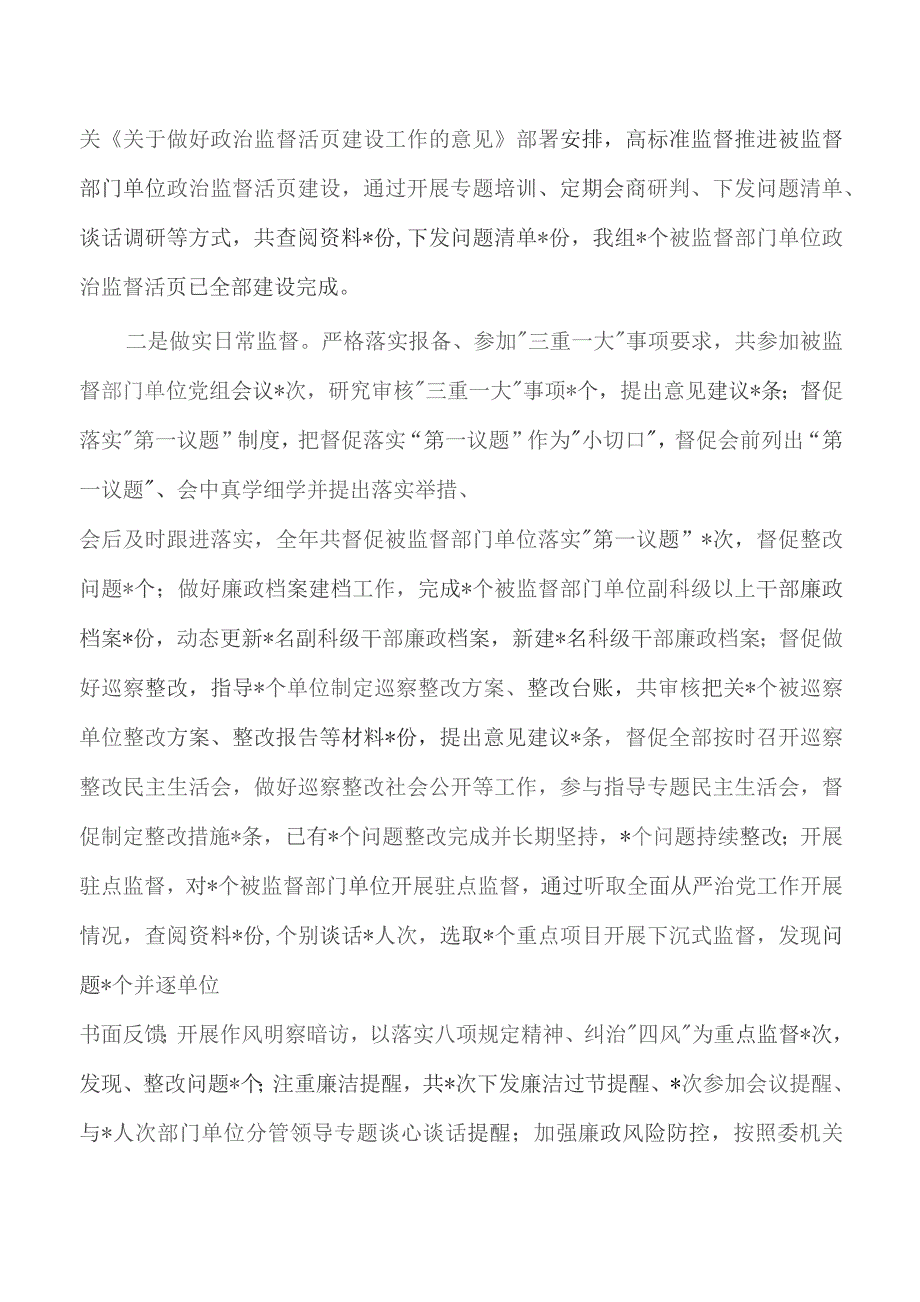 关《关于做好政治监督活页建设工作的意见》部署安排，高标准监督推进被监督部门单位政治监督活页建设，通过开展专题培训、定期会商研判、下发问题清单、谈话调研等方式，共查阅资料*份,下发问题清单*份，我组*个被监督部门单位政治监督活页已全部建设完成。

二是做实日常监督。严格落实报备、参加"三重一大"事项要求，共参加被监督部门单位党组会议*次，研究审核"三重一大"事项*个，提出意见建议*条；督促落实"第一议题”制度，把督促落实“第一议题”作为"小切口"，督促会前列出“第一议题"、会中真学细学并提出落实举措、

会后及时跟进落实，全年共督促被监督部门单位落实"第一议题”*次，督促整改问题*个；做好廉政档案建档工作，完成*个被监督部门单位副科级以上干部廉政档案*份，动态更新*名副科级干部廉政档案，新建*名科级干部廉政档案；督促做好巡察整改，指导*个单位制定巡察整改方案、整改台账，共审核把关*个被巡察单位整改方案、整改报告等材料*份，提出意见建议*条，督促全部按时召开巡察整改民主生活会，做好巡察整改社会公开等工作，参与指导专题民主生活会，督促制定整改措施*条，已有*个问题整改完成并长期坚持，*个问题持续整改；开展驻点监督，对*个被监督部门单位开展驻点监督，通过听取全面从严治党工作开展情况，查阅资料*份,个别谈话*人次，选取*个重点项目开展下沉式监督，发现问题*个并逐单位

书面反馈；开展作风明察暗访，以落实八项规定精神、纠治"四风"为重点监督*次，发现、整改问题*个；注重廉洁提醒，共*次下发廉洁过节提醒、*次参加会议提醒、与*人次部门单位分管领导专题谈心谈话提醒；加强廉政风险防控，按照委机关